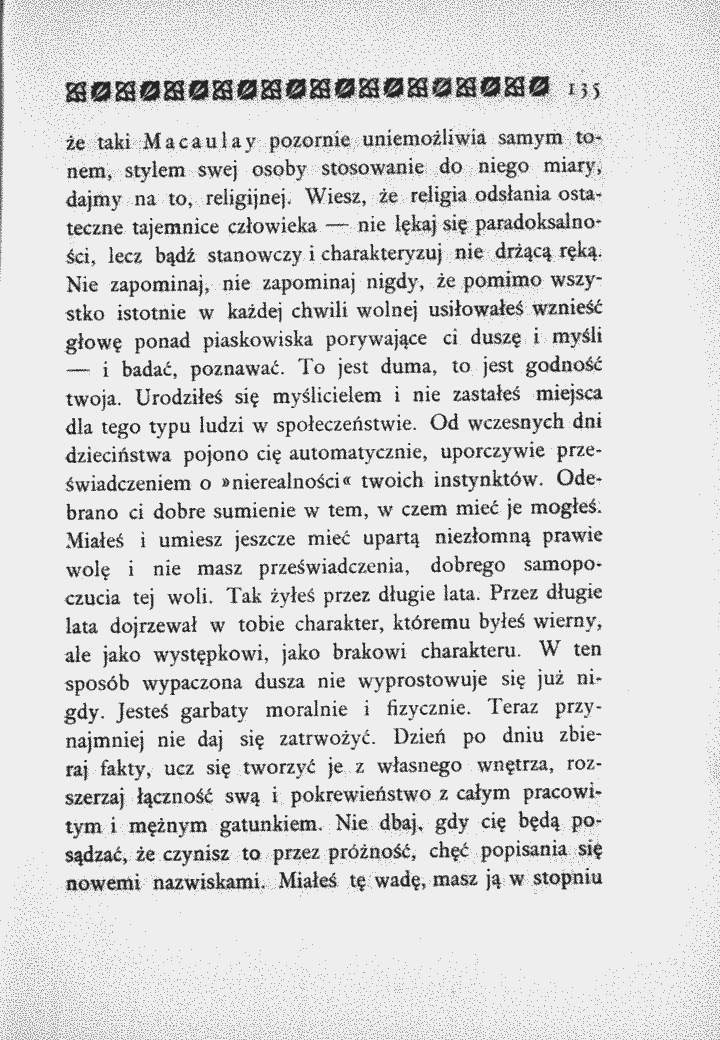 135

że taki Macaulay pozornie uniemożliwia samym tonem, stylem swej osoby stosowanie do niego miary, dajmy na to, religijnej. Wiesz, że religia odsłania ostateczne tajemnice człowieka — nie lękaj się paradoksalności, lecz bądź stanowczy i charakteryzuj nie drżącą ręką. Nie zapominaj, nie zapominaj nigdy, że pomimo wszystko istotnie w każdej chwili wolnej usiłowałeś wznieść głowę ponad piaskowiska porywające ci duszę i myśli — i badać, poznawać. To jest duma, to jest godność twoja. Urodziłeś się myślicielem i nie zastałeś miejsca dla tego typu ludzi w społeczeństwie. Od wczesnych dni dzieciństwa pojono cię automatycznie, uporczywie przeświadczeniem o »nierealności« twoich instynktów. Odebrano ci dobre sumienie w tem, w czem mieć je mogłeś. Miałeś i umiesz jeszcze mieć upartą niezłomną prawie wolę i nie masz przeświadczenia, dobrego samopoczucia tej woli. Tak żyłeś przez długie lata. Przez długie lata dojrzewał w tobie charakter, któremu byłeś wierny, ale jako występkowi, jako brakowi charakteru. W ten sposób wypaczona dusza nie wyprostowuje się już nigdy. Jesteś garbaty moralnie i fizycznie. Teraz przynajmniej nie daj się zatrwożyć. Dzień po dniu zbieraj fakty, ucz się tworzyć je z własnego wnętrza, rozszerzaj łączność swą i pokrewieństwo z całym pracowitym i mężnym gatunkiem. Nie dbaj, gdy cię będą posądzać, że czynisz to przez próżność, chęć popisania się nowemi nazwiskami. Miałeś tę wadę, masz ją w stopniu